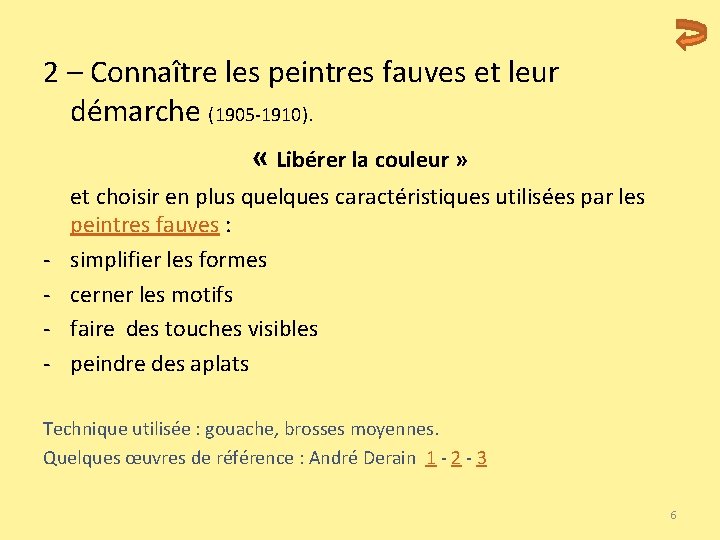 2 – Connaître les peintres fauves et leur démarche (1905-1910).

« Libérer la couleur »

et choisir en plus quelques caractéristiques utilisées par les peintres fauves :

- simplifier les formes
- cerner les motifs
- faire des touches visibles
- peindre des aplats

Technique utilisée : gouache, brosses moyennes.

Quelques œuvres de référence : André Derain 1 - 2 - 3

6